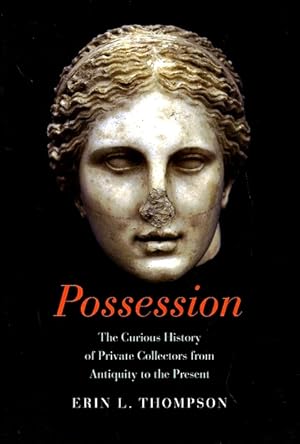 Possession

The Curious History of Private Collectors from Antiquity to the Present

ERIN L. THOMPSON